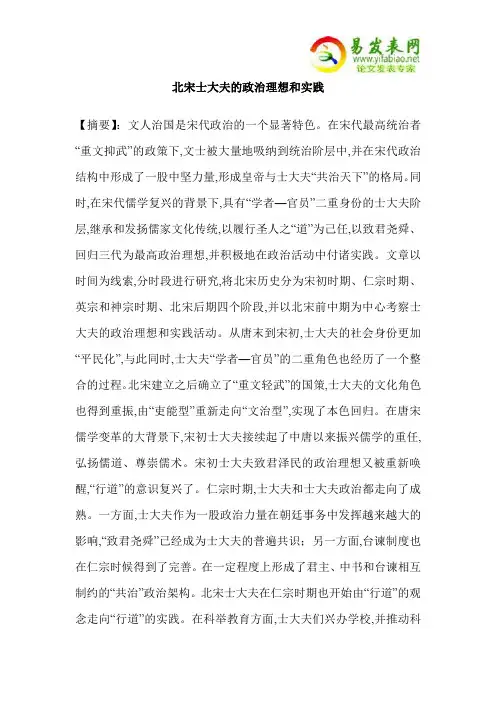 易发表网
www.yifabiao.net
论文发表专家

北宋士大夫的政治理想和实践

【摘要】：文人治国是宋代政治的一个显著特色。在宋代最高统治者“重文抑武”的政策下,文士被大量地吸纳到统治阶层中,并在宋代政治结构中形成了一股中坚力量,形成皇帝与士大夫“共治天下”的格局。同时,在宋代儒学复兴的背景下,具有“学者—官员”二重身份的士大夫阶层,继承和发扬儒家文化传统,以履行圣人之“道”为己任,以致君尧舜、回归三代为最高政治理想,并积极地在政治活动中付诸实践。文章以时间为线索,分时段进行研究,将北宋历史分为宋初时期、仁宗时期、英宗和神宗时期、北宋后期四个阶段,并以北宋前中期为中心考察士大夫的政治理想和实践活动。从唐末到宋初,士大夫的社会身份更加“平民化”,与此同时,士大夫“学者—官员”的二重角色也经历了一个整合的过程。北宋建立之后确立了“重文轻武”的国策,士大夫的文化角色也得到重振,由“吏能型”重新走向“文治型”,实现了本色回归。在唐宋儒学变革的大背景下,宋初士大夫接续起了中唐以来振兴儒学的重任,弘扬儒道、尊崇儒术。宋初士大夫致君泽民的政治理想又被重新唤醒,“行道”的意识复兴了。仁宗时期,士大夫和士大夫政治都走向了成熟。一方面,士大夫作为一股政治力量在朝廷事务中发挥越来越大的影响,“致君尧舜”已经成为士大夫的普遍共识；另一方面,台谏制度也在仁宗时候得到了完善。在一定程度上形成了君主、中书和台谏相互制约的“共治”政治架构。北宋士大夫在仁宗时期也开始由“行道”的观念走向“行道”的实践。在科举教育方面,士大夫们兴办学校,并推动科